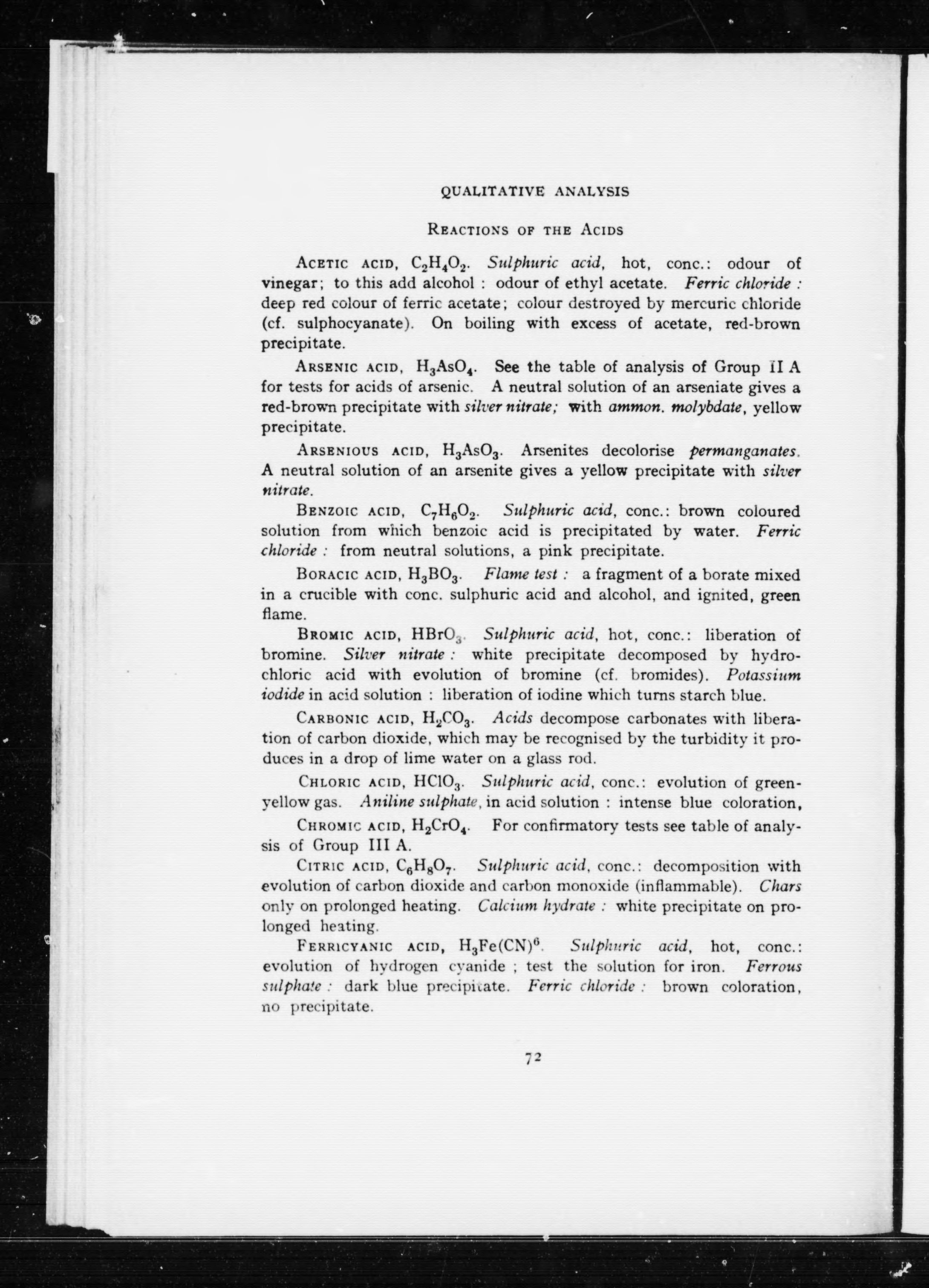 QUALITATIVE ANALYSIS

REACTIONS OF THE ACIDS

ACETIC ACID, $C_2H_4O_2$. Sulphuric acid, hot, conc.: odour of vinegar; to this add alcohol : odour of ethyl acetate. Ferric chloride : deep red colour of ferric acetate; colour destroyed by mercuric chloride (cf. sulphocyanate). On boiling with excess of acetate, red-brown precipitate.

ARSENIC ACID, $H_3AsO_4$. See the table of analysis of Group II A for tests for acids of arsenic. A neutral solution of an arseniate gives a red-brown precipitate with silver nitrate; with ammon. molybdate, yellow precipitate.

ARSENIOUS ACID, $H_3AsO_3$. Arsenites decolorise permanganates. A neutral solution of an arsenite gives a yellow precipitate with silver nitrate.

BENZOIC ACID, $C_7H_6O_2$. Sulphuric acid, conc.: brown coloured solution from which benzoic acid is precipitated by water. Ferric chloride : from neutral solutions, a pink precipitate.

BORACIC ACID, $H_3BO_3$. Flame test : a fragment of a borate mixed in a crucible with conc. sulphuric acid and alcohol, and ignited, green flame.

BROMIC ACID, $HBrO_3$. Sulphuric acid, hot, conc.: liberation of bromine. Silver nitrate : white precipitate decomposed by hydrochloric acid with evolution of bromine (cf. bromides). Potassium iodide in acid solution : liberation of iodine which turns starch blue.

CARBONIC ACID, $H_2CO_3$. Acids decompose carbonates with liberation of carbon dioxide, which may be recognised by the turbidity it produces in a drop of lime water on a glass rod.

CHLORIC ACID, $HClO_3$. Sulphuric acid, conc.: evolution of green-yellow gas. Aniline sulphate, in acid solution : intense blue coloration,

CHROMIC ACID, $H_2CrO_4$. For confirmatory tests see table of analysis of Group III A.

CITRIC ACID, $C_6H_8O_7$. Sulphuric acid, conc.: decomposition with evolution of carbon dioxide and carbon monoxide (inflammable). Chars only on prolonged heating. Calcium hydrate : white precipitate on prolonged heating.

FERRICYANIC ACID, $H_3Fe(CN)^6$. Sulphuric acid, hot, conc.: evolution of hydrogen cyanide ; test the solution for iron. Ferrous sulphate : dark blue precipitate. Ferric chloride : brown coloration, no precipitate.

72